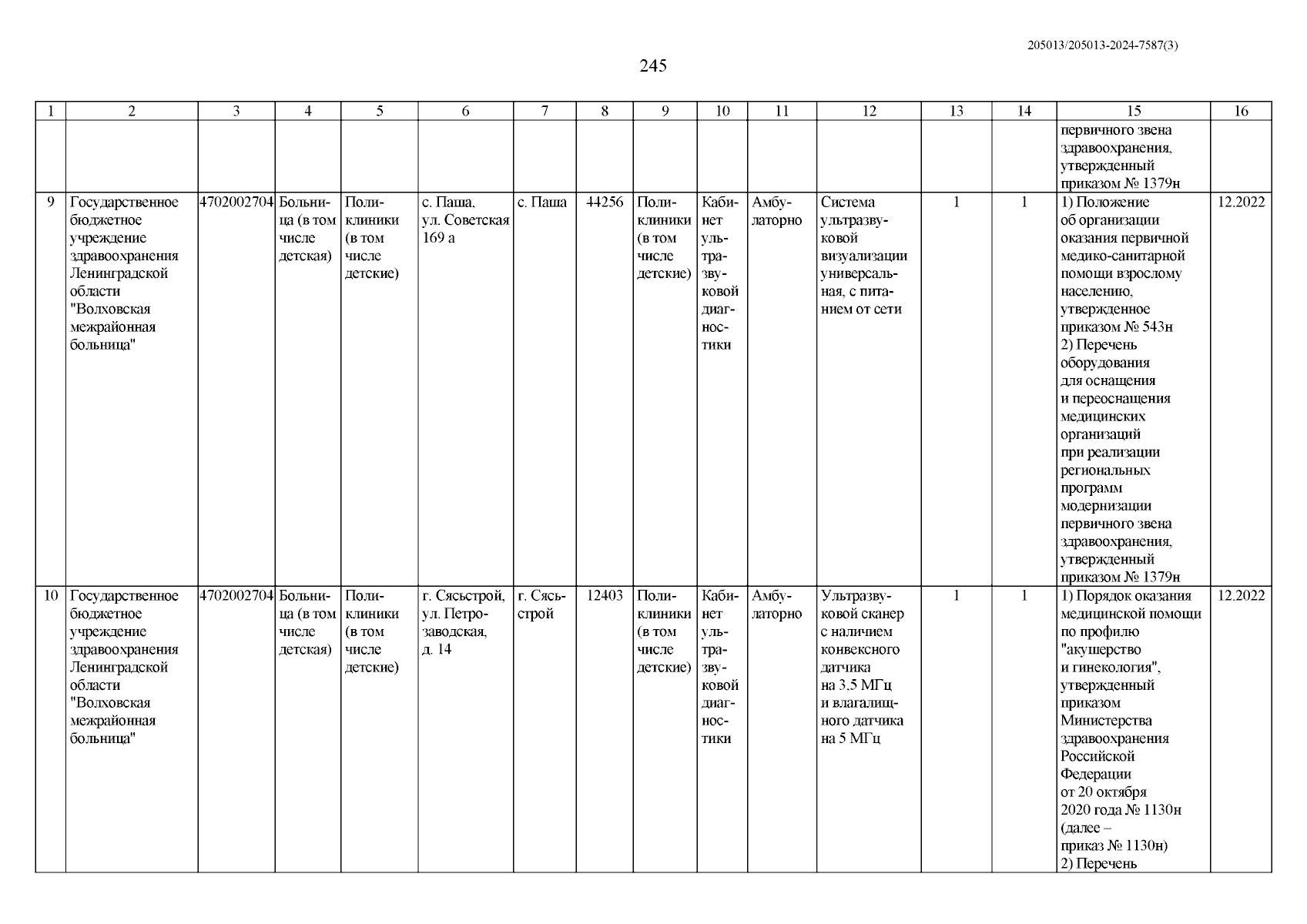 205013/205013-2024-7587(3)

245

| 1 | 2 | 3 | 4 | 5 | 6 | 7 | 8 | 9 | 10 | 11 | 12 | 13 | 14 | 15 | 16 |
|---|---|---|---|---|---|---|---|---|---|---|---|---|---|---|---|
| | | | | | | | | | | | | | | первичного звена здравоохранения, утвержденный приказом № 1379н | |
| 9 | Государственное бюджетное учреждение здравоохранения Ленинградской области "Волховская межрайонная больница" | 4702002704 | Больница (в том числе детская) | Поликлиники (в том числе детские) | с. Паша, ул. Советская 169 а | с. Паша | 44256 | Поликлиники (в том числе детские) | Кабинет ультразвуковой диагностики | Амбулаторно | Система ультразвуковой визуализации универсальная, с питанием от сети | 1 | 1 | 1) Положение об организации оказания первичной медико-санитарной помощи взрослому населению, утвержденное приказом № 543н 2) Перечень оборудования для оснащения и переоснащения медицинских организаций при реализации региональных программ модернизации первичного звена здравоохранения, утвержденный приказом № 1379н | 12.2022 |
| 10 | Государственное бюджетное учреждение здравоохранения Ленинградской области "Волховская межрайонная больница" | 4702002704 | Больница (в том числе детская) | Поликлиники (в том числе детские) | г. Сясьстрой, ул. Петрозаводская, д. 14 | г. Сясьстрой | 12403 | Поликлиники (в том числе детские) | Кабинет ультразвуковой диагностики | Амбулаторно | Ультразвуковой сканер с наличием конвексного датчика на 3,5 МГц и влагалищного датчика на 5 МГц | 1 | 1 | 1) Порядок оказания медицинской помощи по профилю "акушерство и гинекология", утвержденный приказом Министерства здравоохранения Российской Федерации от 20 октября 2020 года № 1130н (далее – приказ № 1130н) 2) Перечень | 12.2022 |